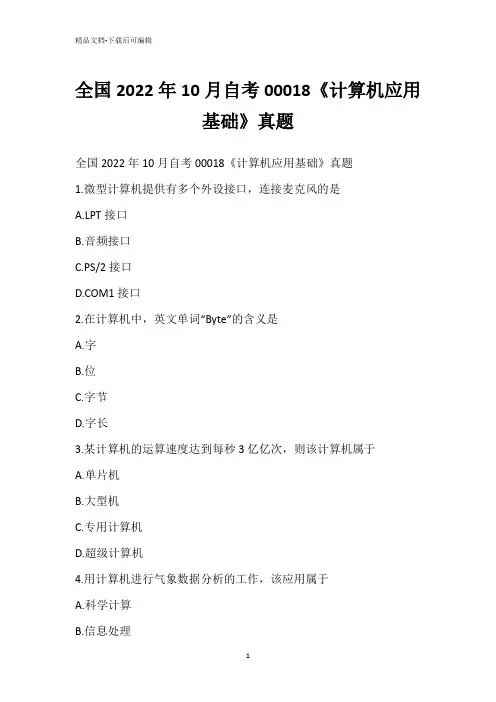 精品文档-下载后可编辑

全国 2022 年 10 月自考 00018《计算机应用基础》真题

全国 2022 年 10 月自考 00018《计算机应用基础》真题

1.微型计算机提供有多个外设接口，连接麦克风的是

A.LPT 接口

B.音频接口

C.PS/2 接口

D.COM1 接口

2.在计算机中，英文单词“Byte”的含义是

A.字

B.位

C.字节

D.字长

3.某计算机的运算速度达到每秒 3 亿亿次，则该计算机属于

A.单片机

B.大型机

C.专用计算机

D.超级计算机

4.用计算机进行气象数据分析的工作，该应用属于

A.科学计算

B.信息处理

1